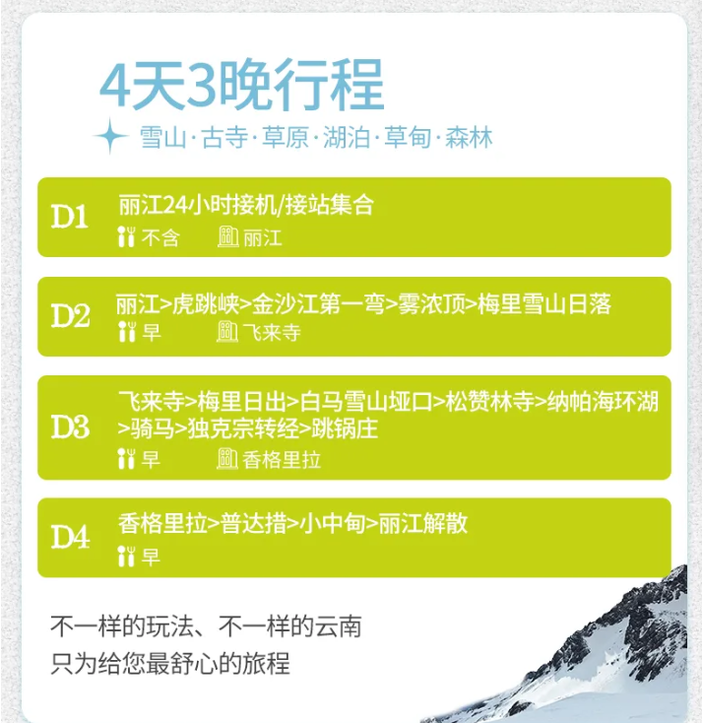 4天3晚行程

雪山·古寺·草原·湖泊·草甸·森林

D1
丽江24小时接机/接站集合
不含 丽江

D2
丽江>虎跳峡>金沙江第一弯>雾浓顶>梅里雪山日落
早 飞来寺

D3
飞来寺>梅里日出>白马雪山垭口>松赞林寺>纳帕海环湖>骑马>独克宗转经>跳锅庄
早 香格里拉

D4
香格里拉>普达措>小中甸>丽江解散
早

不一样的玩法、不一样的云南
只为给您最舒心的旅程